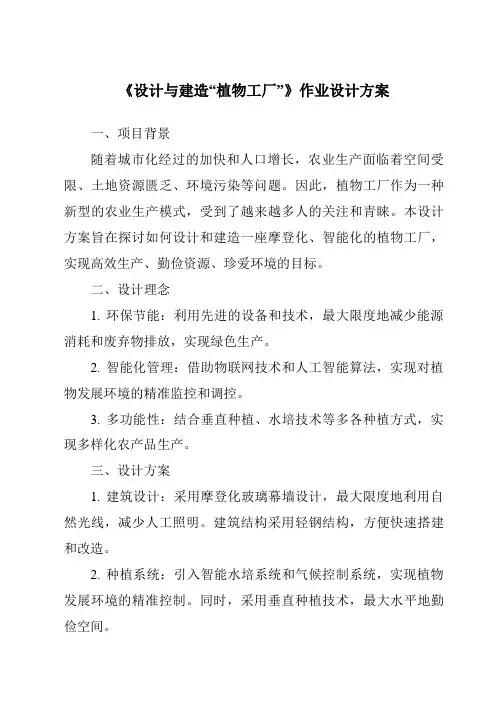 《设计与建造“植物工厂”》作业设计方案

一、项目背景

随着城市化经过的加快和人口增长，农业生产面临着空间受限、土地资源匮乏、环境污染等问题。因此，植物工厂作为一种新型的农业生产模式，受到了越来越多人的关注和青睐。本设计方案旨在探讨如何设计和建造一座摩登化、智能化的植物工厂，实现高效生产、勤俭资源、珍爱环境的目标。

二、设计理念

1. 环保节能：利用先进的设备和技术，最大限度地减少能源消耗和废弃物排放，实现绿色生产。

2. 智能化管理：借助物联网技术和人工智能算法，实现对植物发展环境的精准监控和调控。

3. 多功能性：结合垂直种植、水培技术等多各种植方式，实现多样化农产品生产。

三、设计方案

1. 建筑设计：采用摩登化玻璃幕墙设计，最大限度地利用自然光线，减少人工照明。建筑结构采用轻钢结构，方便快速搭建和改造。

2. 种植系统：引入智能水培系统和气候控制系统，实现植物发展环境的精准控制。同时，采用垂直种植技术，最大水平地勤俭空间。